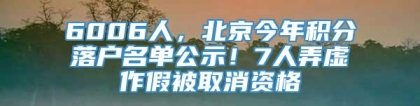 6006人，北京今年积分落户名单公示！7人弄虚作假被取消资格